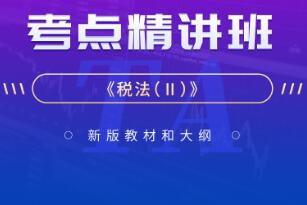 考点精讲班

《税法（II）》

新版教材和大纲